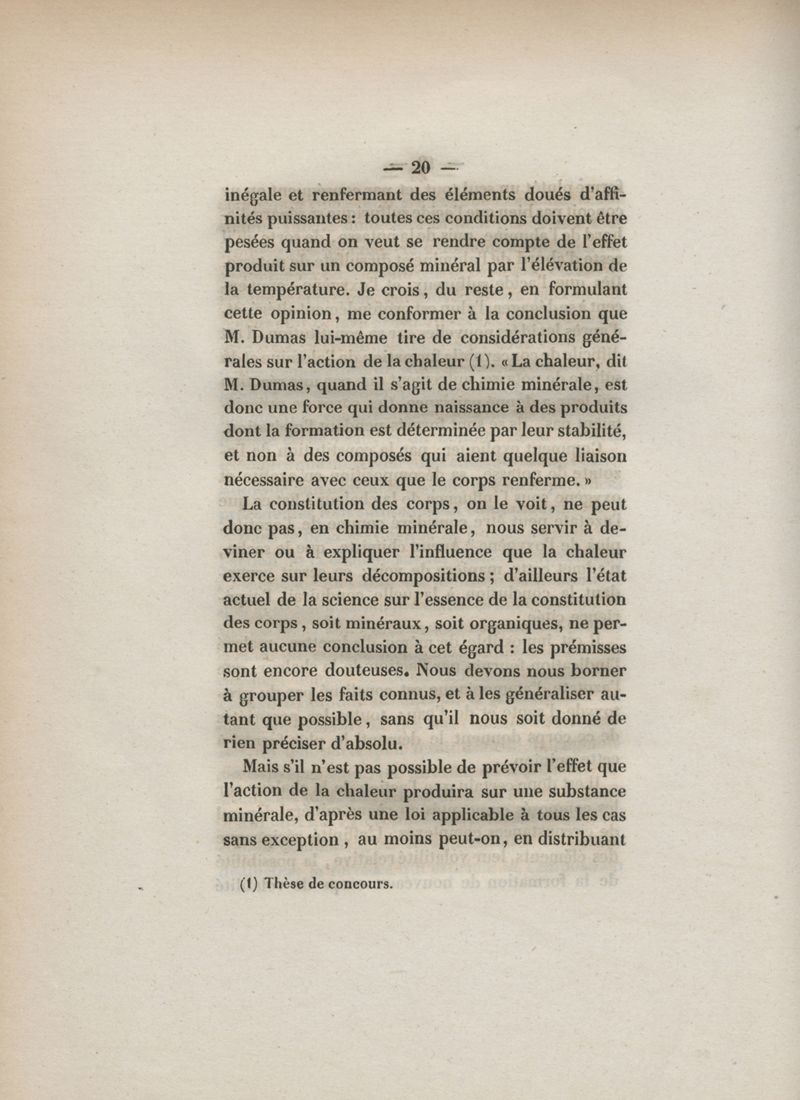 — 20 —

inégale et renfermant des éléments doués d'affinités puissantes : toutes ces conditions doivent être pesées quand on veut se rendre compte de l'effet produit sur un composé minéral par l'élévation de la température. Je crois, du reste, en formulant cette opinion, me conformer à la conclusion que M. Dumas lui-même tire de considérations générales sur l'action de la chaleur (1). « La chaleur, dit M. Dumas, quand il s'agit de chimie minérale, est donc une force qui donne naissance à des produits dont la formation est déterminée par leur stabilité, et non à des composés qui aient quelque liaison nécessaire avec ceux que le corps renferme. »

La constitution des corps, on le voit, ne peut donc pas, en chimie minérale, nous servir à deviner ou à expliquer l'influence que la chaleur exerce sur leurs décompositions ; d'ailleurs l'état actuel de la science sur l'essence de la constitution des corps, soit minéraux, soit organiques, ne permet aucune conclusion à cet égard : les prémisses sont encore douteuses. Nous devons nous borner à grouper les faits connus, et à les généraliser autant que possible, sans qu'il nous soit donné de rien préciser d'absolu.

Mais s'il n'est pas possible de prévoir l'effet que l'action de la chaleur produira sur une substance minérale, d'après une loi applicable à tous les cas sans exception, au moins peut-on, en distribuant

(1) Thèse de concours.